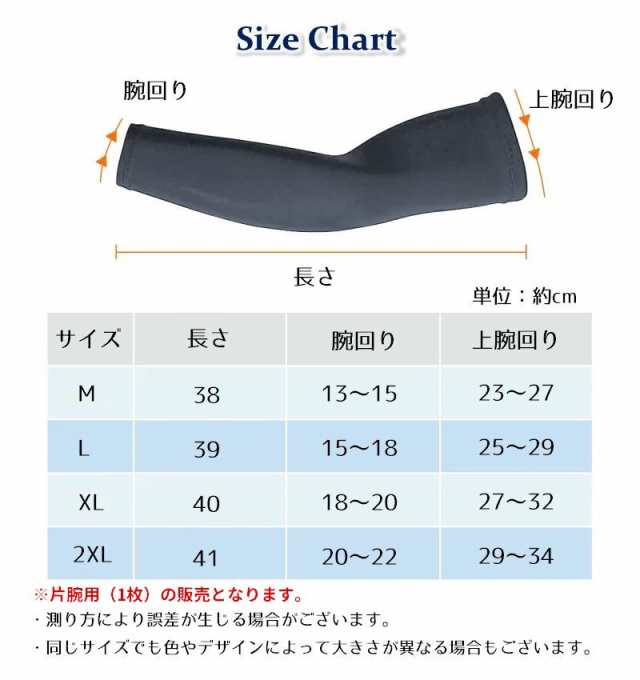 Size Chart

腕回り

上腕回り

長さ

単位：約cm

| サイズ | 長さ | 腕回り | 上腕回り |
|---|---|---|---|
| M | 38 | 13～15 | 23～27 |
| L | 39 | 15～18 | 25～29 |
| XL | 40 | 18～20 | 27～32 |
| 2XL | 41 | 20～22 | 29～34 |

※片腕用（1枚）の販売となります。

・測り方により誤差が生じる場合がございます。

・同じサイズでも色やデザインによって大きさが異なる場合もございます。